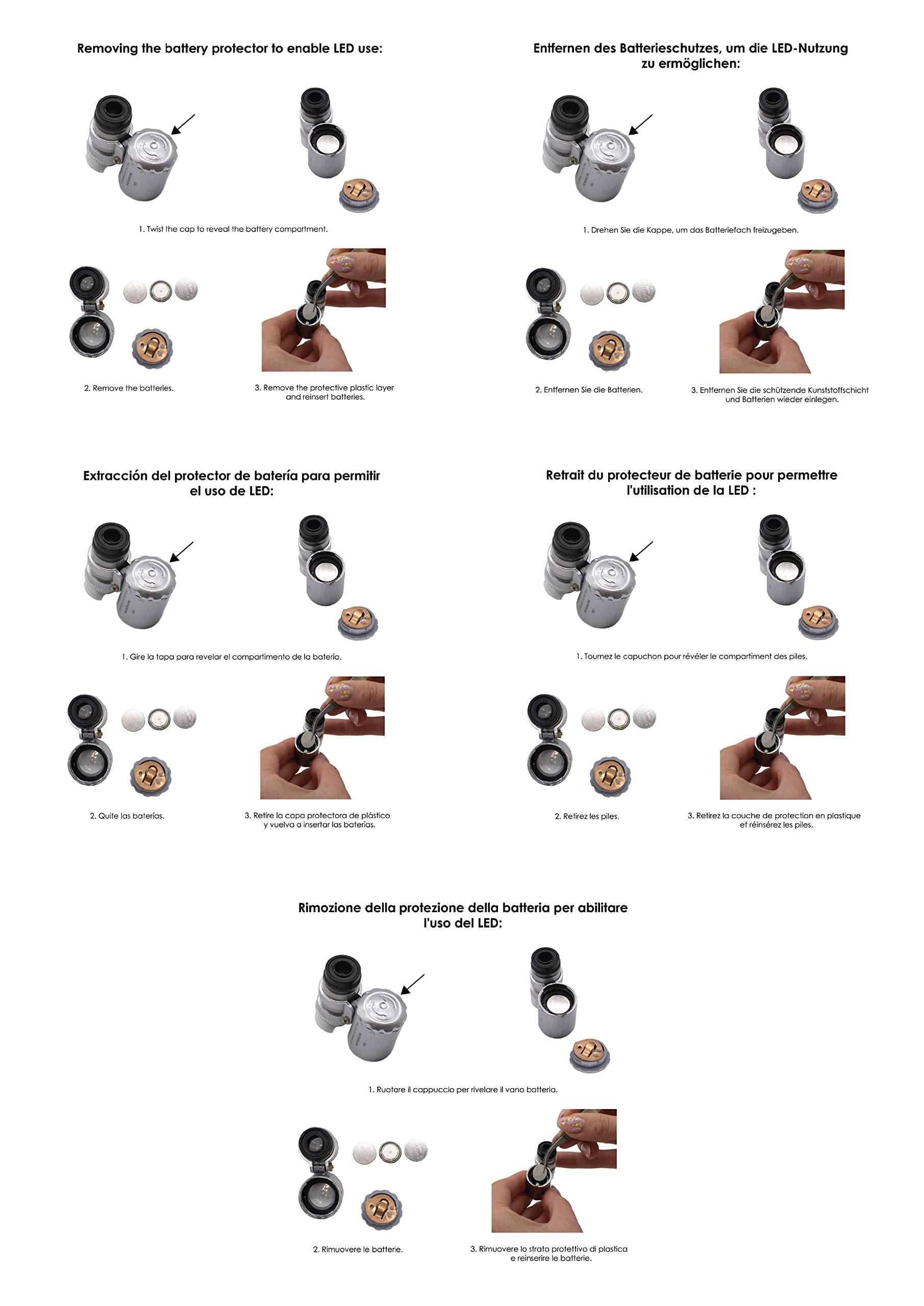 Removing the battery protector to enable LED use:

1. Twist the cap to reveal the battery compartment.

2. Remove the batteries.

3. Remove the protective plastic layer and reinsert batteries.

Entfernen des Batterieschutzes, um die LED-Nutzung zu ermöglichen:

1. Drehen Sie die Kappe, um das Batteriefach freizugeben.

2. Entfernen Sie die Batterien.

3. Entfernen Sie die schützende Kunststoffschicht und Batterien wieder einlegen.

Extracción del protector de batería para permitir el uso de LED:

1. Gire la tapa para revelar el compartimento de la batería.

2. Quite las baterías.

3. Retire la capa protectora de plástico y vuelva a insertar las baterías.

Retrait du protecteur de batterie pour permettre l'utilisation de la LED :

1. Tournez le capuchon pour révéler le compartiment des piles.

2. Retirez les piles.

3. Retirez la couche de protection en plastique et réinsérez les piles.

Rimozione della protezione della batteria per abilitare l'uso del LED:

1. Ruotare il cappuccio per rivelare il vano batteria.

2. Rimuovere le batterie.

3. Rimuovere lo strato protettivo di plastica e reinserire le batterie.